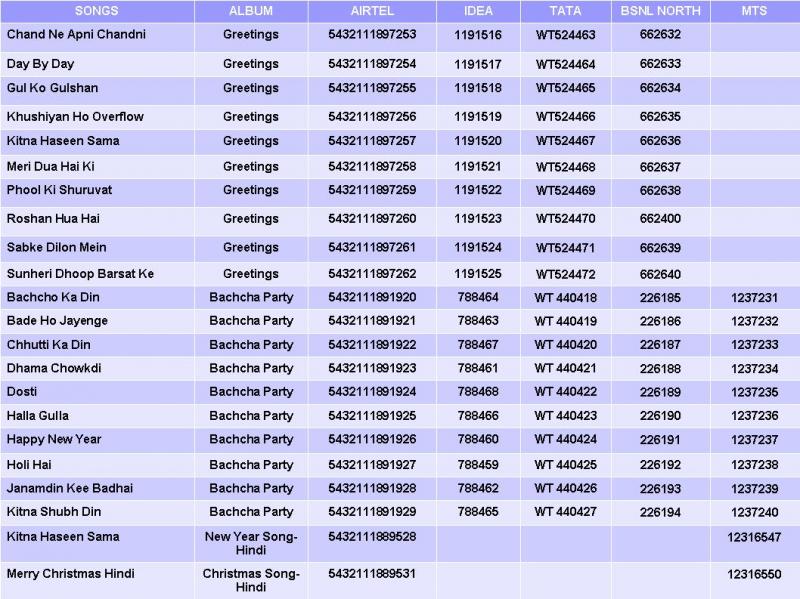 | SONGS | ALBUM | AIRTEL | IDEA | TATA | BSNL NORTH | MTS |
|---|---|---|---|---|---|---|
| Chand Ne Apni Chandni | Greetings | 5432111897253 | 1191516 | WT524463 | 662632 | |
| Day By Day | Greetings | 5432111897254 | 1191517 | WT524464 | 662633 | |
| Gul Ko Gulshan | Greetings | 5432111897255 | 1191518 | WT524465 | 662634 | |
| Khushiyan Ho Overflow | Greetings | 5432111897256 | 1191519 | WT524466 | 662635 | |
| Kitna Haseen Sama | Greetings | 5432111897257 | 1191520 | WT524467 | 662636 | |
| Meri Dua Hai Ki | Greetings | 5432111897258 | 1191521 | WT524468 | 662637 | |
| Phool Ki Shuruvat | Greetings | 5432111897259 | 1191522 | WT524469 | 662638 | |
| Roshan Hua Hai | Greetings | 5432111897260 | 1191523 | WT524470 | 662400 | |
| Sabke Dilon Mein | Greetings | 5432111897261 | 1191524 | WT524471 | 662639 | |
| Sunheri Dhoop Barsat Ke | Greetings | 5432111897262 | 1191525 | WT524472 | 662640 | |
| Bachcho Ka Din | Bachcha Party | 5432111891920 | 788464 | WT 440418 | 226185 | 1237231 |
| Bade Ho Jayenge | Bachcha Party | 5432111891921 | 788463 | WT 440419 | 226186 | 1237232 |
| Chhutti Ka Din | Bachcha Party | 5432111891922 | 788467 | WT 440420 | 226187 | 1237233 |
| Dhama Chowkdi | Bachcha Party | 5432111891923 | 788461 | WT 440421 | 226188 | 1237234 |
| Dosti | Bachcha Party | 5432111891924 | 788468 | WT 440422 | 226189 | 1237235 |
| Halla Gulla | Bachcha Party | 5432111891925 | 788466 | WT 440423 | 226190 | 1237236 |
| Happy New Year | Bachcha Party | 5432111891926 | 788460 | WT 440424 | 226191 | 1237237 |
| Holi Hai | Bachcha Party | 5432111891927 | 788459 | WT 440425 | 226192 | 1237238 |
| Janamdin Kee Badhai | Bachcha Party | 5432111891928 | 788462 | WT 440426 | 226193 | 1237239 |
| Kitna Shubh Din | Bachcha Party | 5432111891929 | 788465 | WT 440427 | 226194 | 1237240 |
| Kitna Haseen Sama | New Year Song-Hindi | 5432111889528 | | | | 12316547 |
| Merry Christmas Hindi | Christmas Song-Hindi | 5432111889531 | | | | 12316550 |